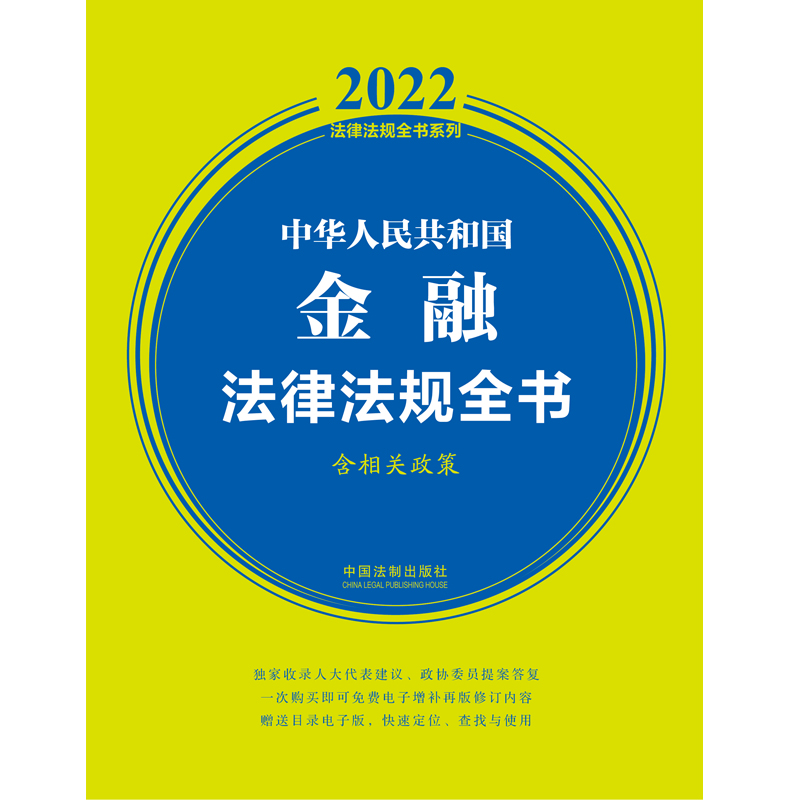 2022
法律法规全书系列

中华人民共和国
金 融
法律法规全书
含相关政策

中国法制出版社
CHINA LEGAL PUBLISHING HOUSE

独家收录人大代表建议、政协委员提案答复
一次购买即可免费电子增补再版修订内容
赠送目录电子版，快速定位、查找与使用